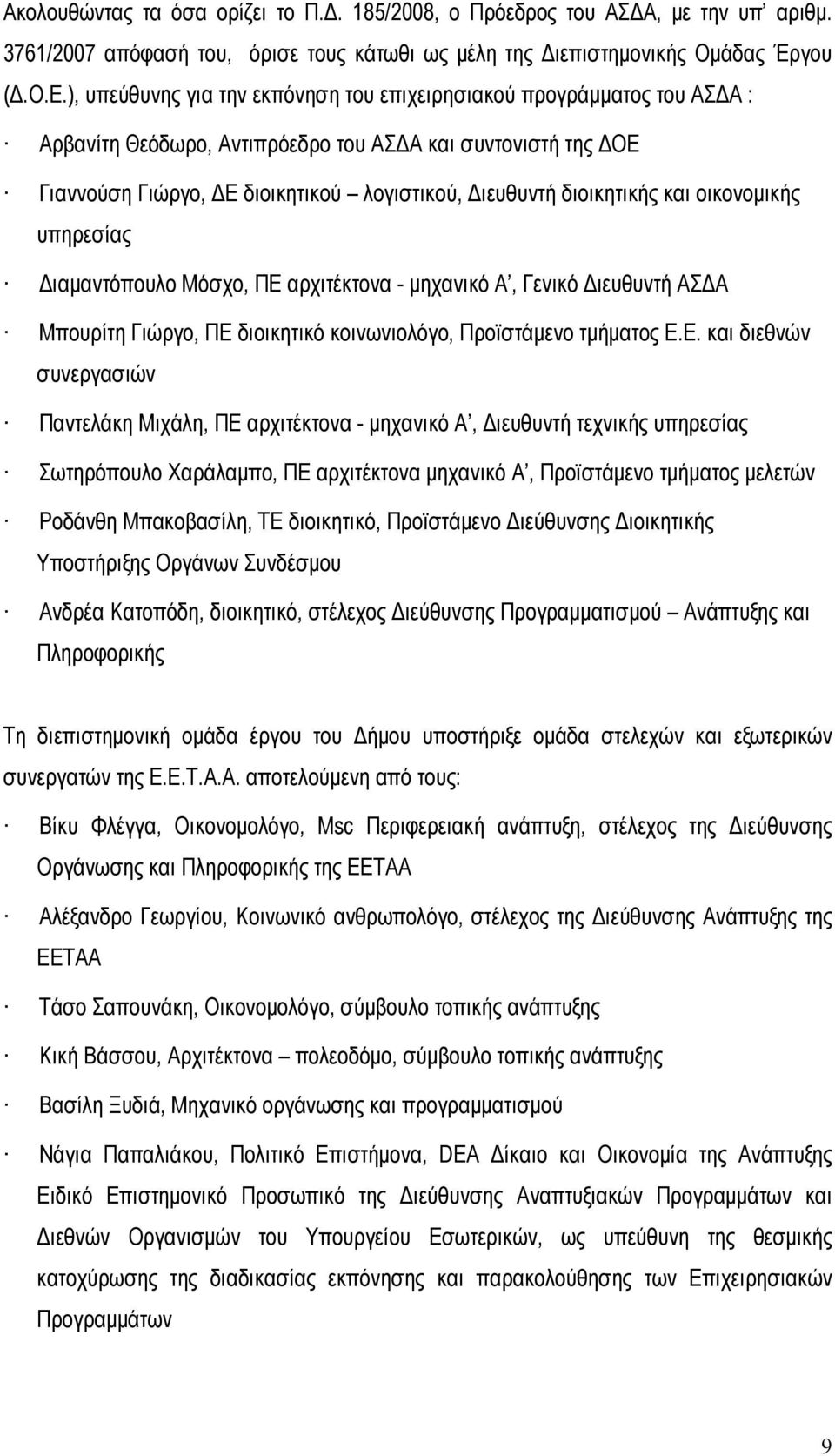 Ακολουθώντας τα όσα ορίζει το Π.Δ. 185/2008, ο Πρόεδρος του ΑΣΔΑ, με την υπ' αριθμ. 3761/2007 απόφασή του, όρισε τους κάτωθι ως μέλη της Διεπιστημονικής Ομάδας Έργου (Δ.Ο.Ε.), υπεύθυνης για την εκπόνηση του επιχειρησιακού προγράμματος του ΑΣΔΑ :

· Αρβανίτη Θεόδωρο, Αντιπρόεδρο του ΑΣΔΑ και συντονιστή της ΔΟΕ

· Γιαννούση Γιώργο, ΔΕ διοικητικού – λογιστικού, Διευθυντή διοικητικής και οικονομικής υπηρεσίας

· Διαμαντόπουλο Μόσχο, ΠΕ αρχιτέκτονα - μηχανικό Α', Γενικό Διευθυντή ΑΣΔΑ

· Μπουρίτη Γιώργο, ΠΕ διοικητικό κοινωνιολόγο, Προϊστάμενο τμήματος Ε.Ε. και διεθνών συνεργασιών

· Παντελάκη Μιχάλη, ΠΕ αρχιτέκτονα - μηχανικό Α', Διευθυντή τεχνικής υπηρεσίας

· Σωτηρόπουλο Χαράλαμπο, ΠΕ αρχιτέκτονα μηχανικό Α', Προϊστάμενο τμήματος μελετών

· Ροδάνθη Μπακοβασίλη, ΤΕ διοικητικό, Προϊστάμενο Διεύθυνσης Διοικητικής Υποστήριξης Οργάνων Συνδέσμου

· Ανδρέα Κατοπόδη, διοικητικό, στέλεχος Διεύθυνσης Προγραμματισμού – Ανάπτυξης και Πληροφορικής

Τη διεπιστημονική ομάδα έργου του Δήμου υποστήριξε ομάδα στελεχών και εξωτερικών συνεργατών της Ε.Ε.Τ.Α.Α. αποτελούμενη από τους:

· Βίκυ Φλέγγα, Οικονομολόγο, Msc Περιφερειακή ανάπτυξη, στέλεχος της Διεύθυνσης Οργάνωσης και Πληροφορικής της ΕΕΤΑΑ

· Αλέξανδρο Γεωργίου, Κοινωνικό ανθρωπολόγο, στέλεχος της Διεύθυνσης Ανάπτυξης της ΕΕΤΑΑ

· Τάσο Σαπουνάκη, Οικονομολόγο, σύμβουλο τοπικής ανάπτυξης

· Κική Βάσσου, Αρχιτέκτονα – πολεοδόμο, σύμβουλο τοπικής ανάπτυξης

· Βασίλη Ξυδιά, Μηχανικό οργάνωσης και προγραμματισμού

· Νάγια Παπαλιάκου, Πολιτικό Επιστήμονα, DEA Δίκαιο και Οικονομία της Ανάπτυξης Ειδικό Επιστημονικό Προσωπικό της Διεύθυνσης Αναπτυξιακών Προγραμμάτων και Διεθνών Οργανισμών του Υπουργείου Εσωτερικών, ως υπεύθυνη της θεσμικής κατοχύρωσης της διαδικασίας εκπόνησης και παρακολούθησης των Επιχειρησιακών Προγραμμάτων

9